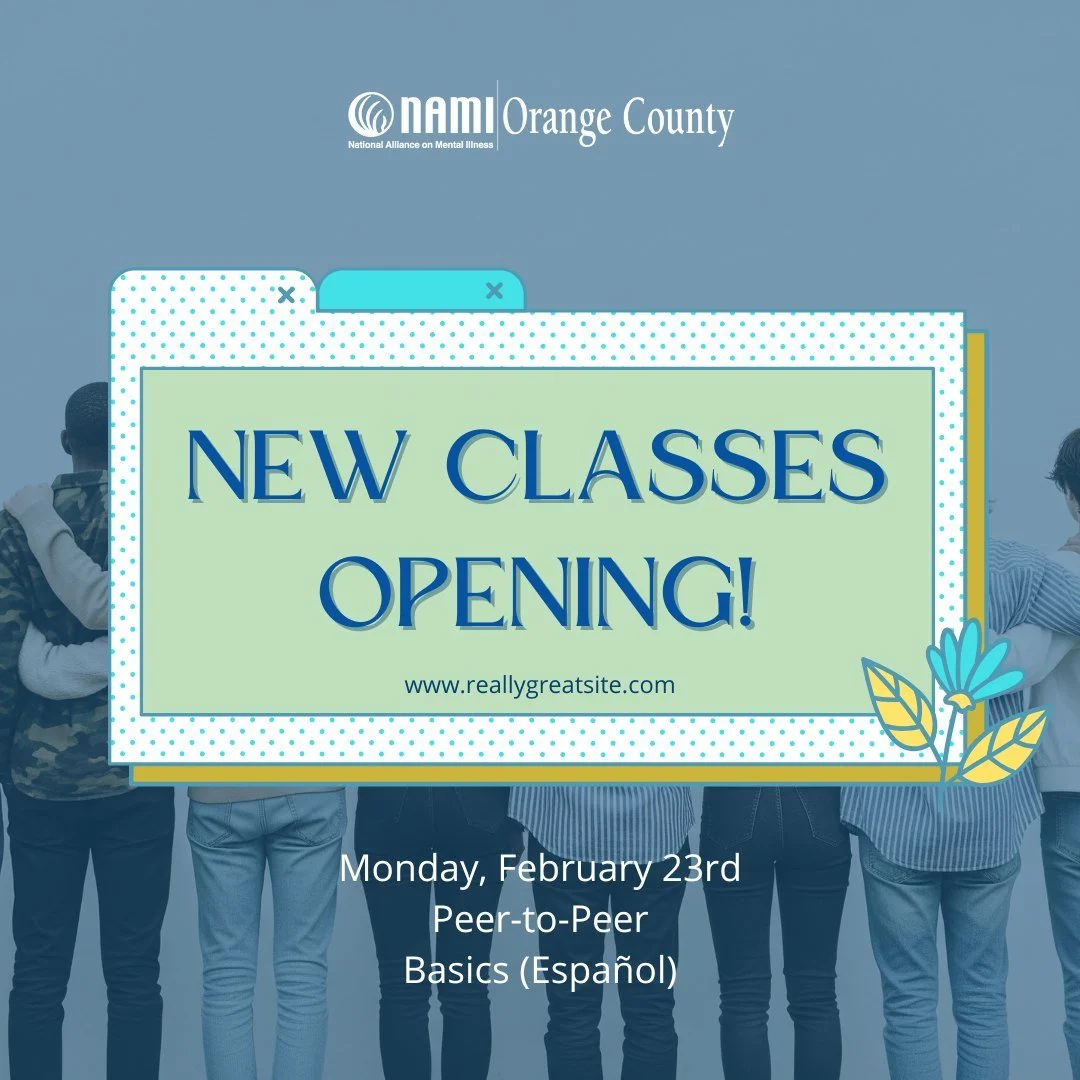 NAMI Orange County
National Alliance on Mental Illness

NEW CLASSES OPENING!

www.reallygreatsite.com

Monday, February 23rd
Peer-to-Peer
Basics (Español)